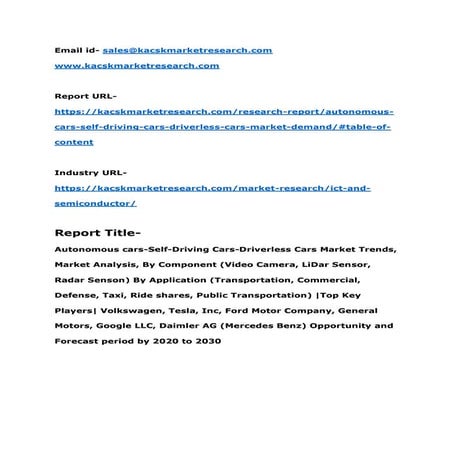 Email id- sales@kacskmarketresearch.com
www.kacskmarketresearch.com

Report URL-
https://kacskmarketresearch.com/research-report/autonomous-cars-self-driving-cars-driverless-cars-market-demand/#table-of-content

Industry URL-
https://kacskmarketresearch.com/market-research/ict-and-semiconductor/

Report Title-
Autonomous cars-Self-Driving Cars-Driverless Cars Market Trends, Market Analysis, By Component (Video Camera, LiDar Sensor, Radar Senson) By Application (Transportation, Commercial, Defense, Taxi, Ride shares, Public Transportation) |Top Key Players| Volkswagen, Tesla, Inc, Ford Motor Company, General Motors, Google LLC, Daimler AG (Mercedes Benz) Opportunity and Forecast period by 2020 to 2030